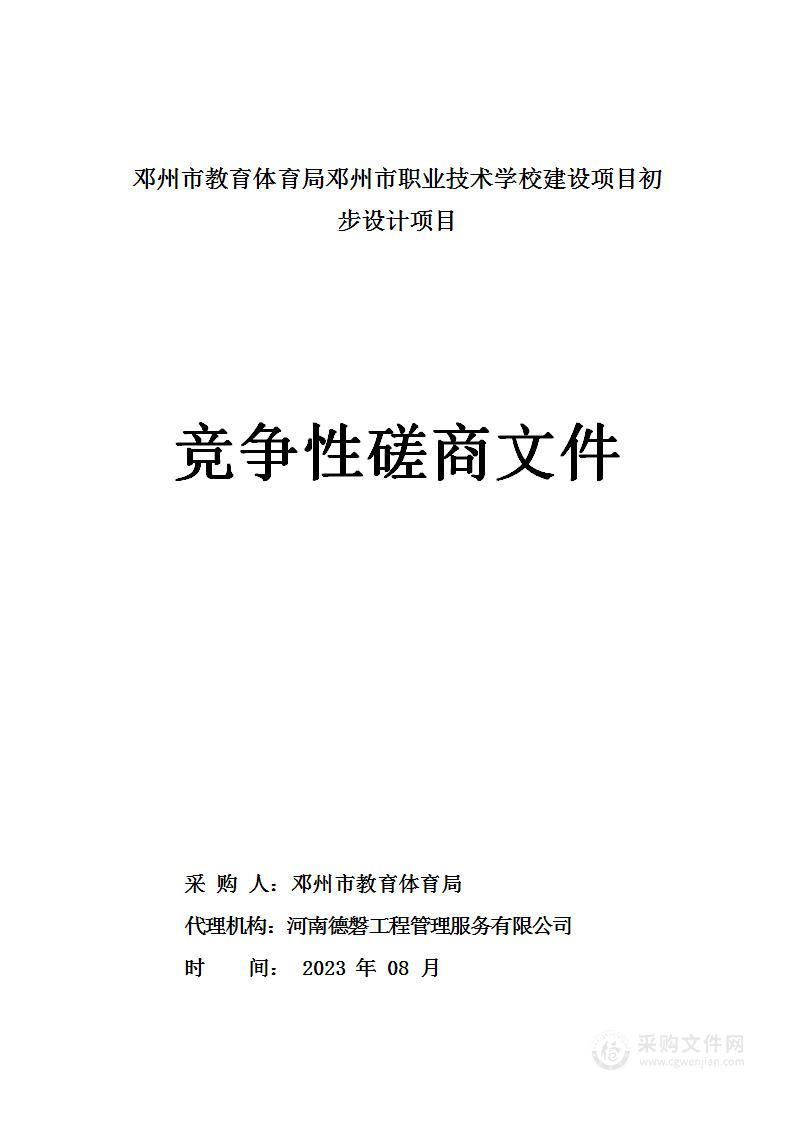 邓州市教育体育局邓州市职业技术学校建设项目初步设计项目

竞争性磋商文件

采 购 人：邓州市教育体育局

代理机构：河南德磐工程管理服务有限公司

时 间： 2023 年 08 月

采购文件网
www.cgwenjian.com